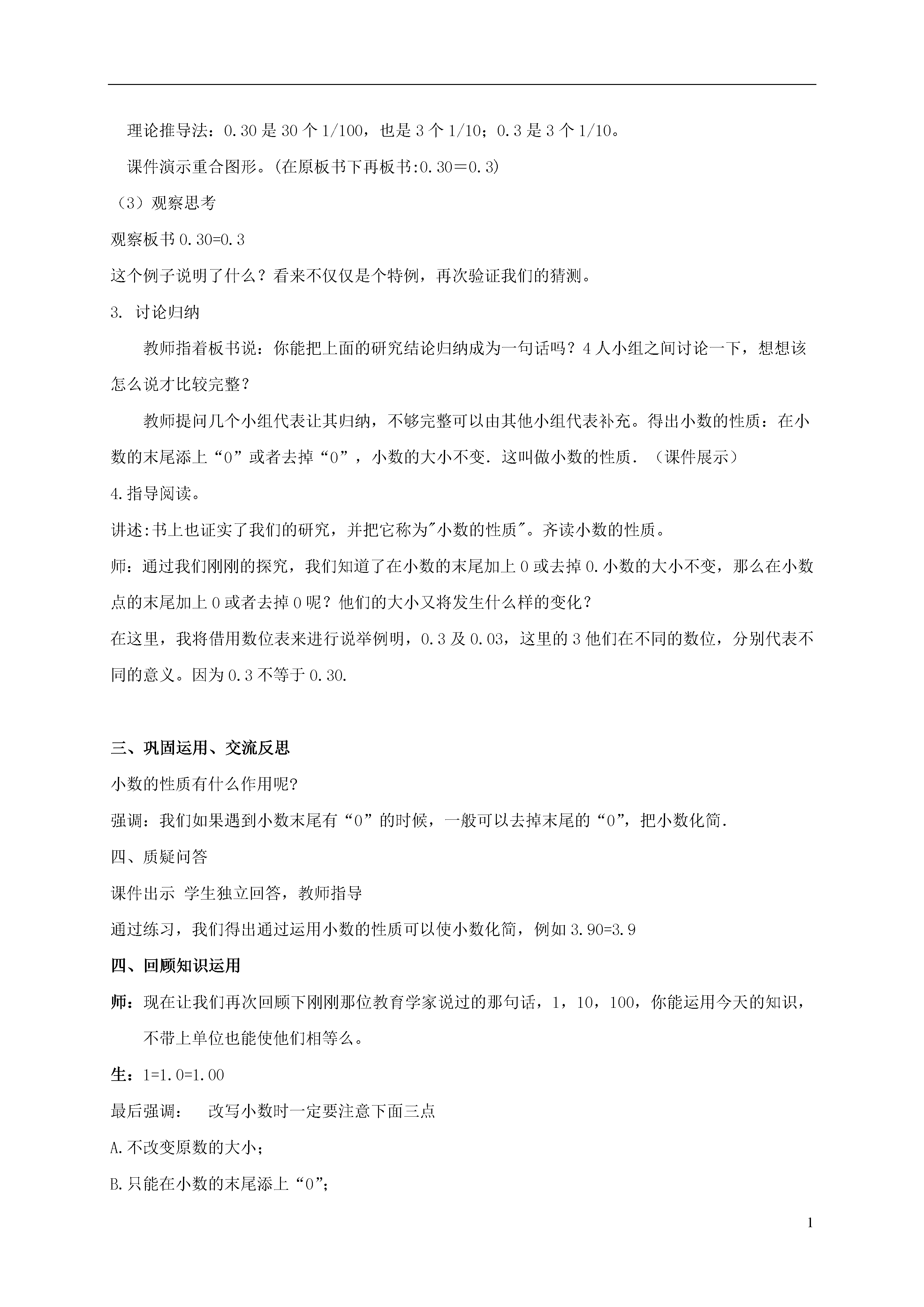 理论推导法：0.30 是 30 个 1/100，也是 3 个 1/10；0.3 是 3 个 1/10。

课件演示重合图形。(在原板书下再板书:0.30＝0.3)

（3）观察思考

观察板书 0.30=0.3

这个例子说明了什么？看来不仅仅是个特例，再次验证我们的猜测。

3. 讨论归纳

教师指着板书说：你能把上面的研究结论归纳成为一句话吗？4 人小组之间讨论一下，想想该怎么说才比较完整？

教师提问几个小组代表让其归纳，不够完整可以由其他小组代表补充。得出小数的性质：在小数的末尾添上“0”或者去掉“0”，小数的大小不变．这叫做小数的性质．（课件展示）

4.指导阅读。

讲述:书上也证实了我们的研究，并把它称为"小数的性质"。齐读小数的性质。

师：通过我们刚刚的探究，我们知道了在小数的末尾加上 0 或去掉 0.小数的大小不变，那么在小数点的末尾加上 0 或者去掉 0 呢？他们的大小又将发生什么样的变化？

在这里，我将借用数位表来进行说举例明，0.3 及 0.03，这里的 3 他们在不同的数位，分别代表不同的意义。因为 0.3 不等于 0.30.

三、巩固运用、交流反思

小数的性质有什么作用呢?

强调：我们如果遇到小数末尾有“0”的时候，一般可以去掉末尾的“0”，把小数化简.

四、质疑问答

课件出示 学生独立回答，教师指导

通过练习，我们得出通过运用小数的性质可以使小数化简，例如 3.90=3.9

四、回顾知识运用

师：现在让我们再次回顾下刚刚那位教育学家说过的那句话，1，10，100，你能运用今天的知识，不带上单位也能使他们相等么。

生：1=1.0=1.00

最后强调： 改写小数时一定要注意下面三点

A.不改变原数的大小；

B.只能在小数的末尾添上“0”;

1